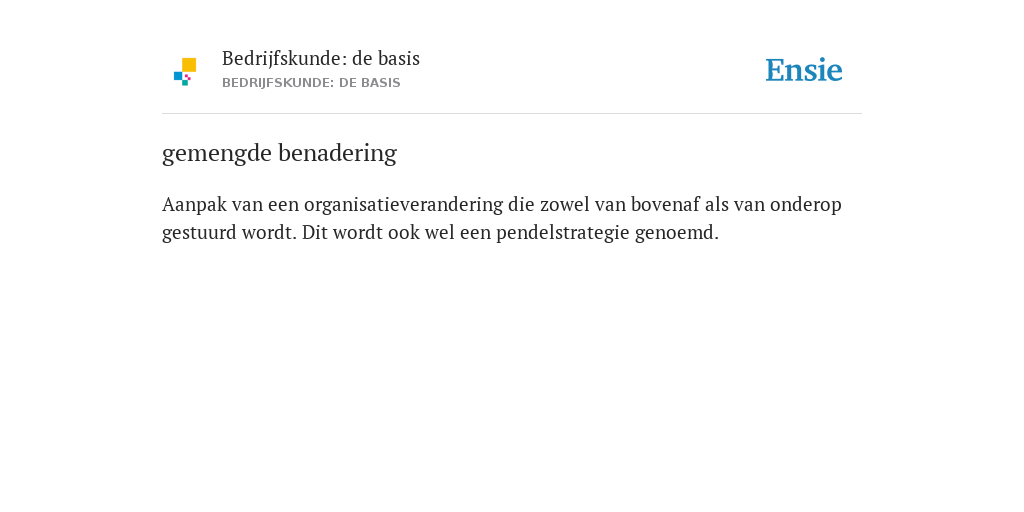 Bedrijfskunde: de basis
BEDRIJFSKUNDE: DE BASIS

Ensie

gemengde benadering

Aanpak van een organisatieverandering die zowel van bovenaf als van onderop gestuurd wordt. Dit wordt ook wel een pendelstrategie genoemd.